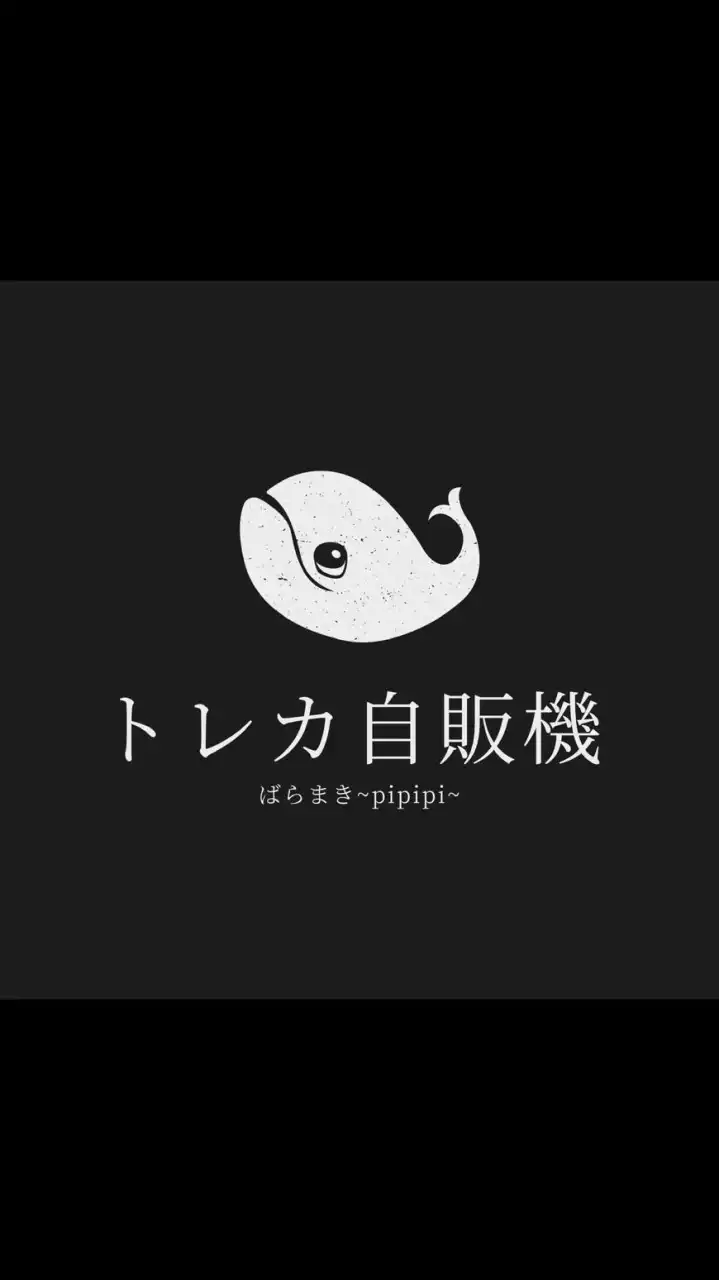 トレカ自販機

ばらまき~pipipi~